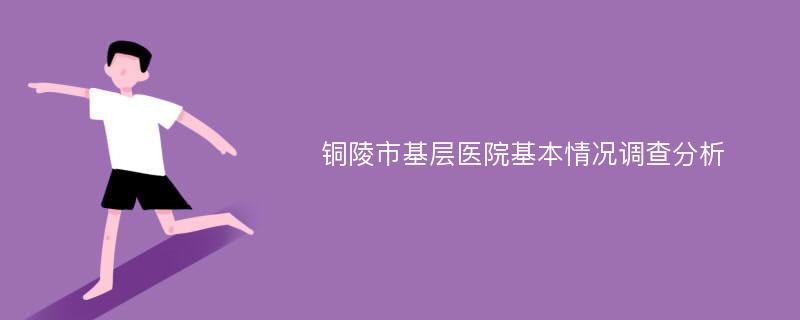 铜陵市基层医院基本情况调查分析